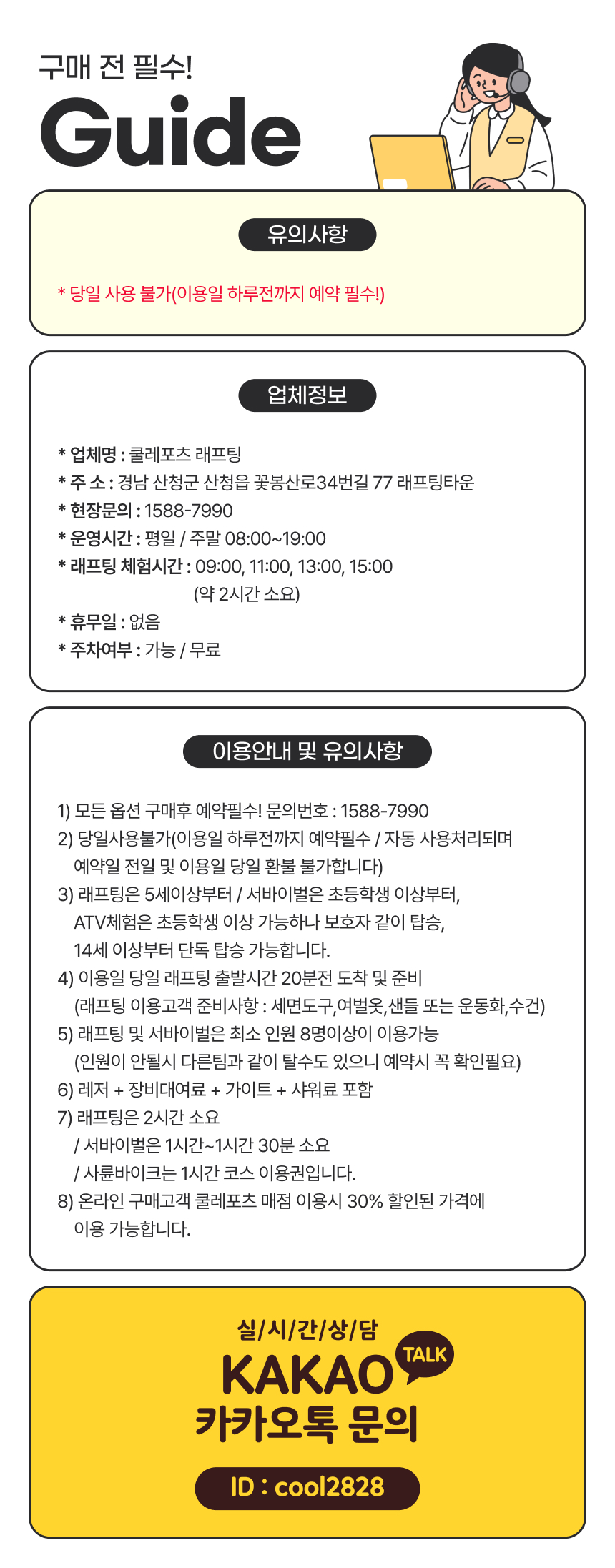 구매 전 필수!
Guide

유의사항

* 당일 사용 불가(이용일 하루전까지 예약 필수!)

업체정보

* 업체명 : 쿨레포츠 래프팅
* 주 소 : 경남 산청군 산청읍 꽃봉산로34번길 77 래프팅타운
* 현장문의 : 1588-7990
* 운영시간 : 평일 / 주말 08:00~19:00
* 래프팅 체험시간 : 09:00, 11:00, 13:00, 15:00
(약 2시간 소요)
* 휴무일 : 없음
* 주차여부 : 가능 / 무료

이용안내 및 유의사항

1) 모든 옵션 구매후 예약필수! 문의번호 : 1588-7990
2) 당일사용불가(이용일 하루전까지 예약필수 / 자동 사용처리되며 예약일 전일 및 이용일 당일 환불 불가합니다)
3) 래프팅은 5세이상부터 / 서바이벌은 초등학생 이상부터, ATV체험은 초등학생 이상 가능하나 보호자 같이 탑승, 14세 이상부터 단독 탑승 가능합니다.
4) 이용일 당일 래프팅 출발시간 20분전 도착 및 준비 (래프팅 이용고객 준비사항 : 세면도구,여벌옷,샌들 또는 운동화,수건)
5) 래프팅 및 서바이벌은 최소 인원 8명이상이 이용가능 (인원이 안될시 다른팀과 같이 탈수도 있으니 예약시 꼭 확인필요)
6) 레저 + 장비대여료 + 가이트 + 샤워료 포함
7) 래프팅은 2시간 소요
/ 서바이벌은 1시간~1시간 30분 소요
/ 사륜바이크는 1시간 코스 이용권입니다.
8) 온라인 구매고객 쿨레포츠 매점 이용시 30% 할인된 가격에 이용 가능합니다.

실/시/간/상/담
KAKAO TALK
카카오톡 문의
ID : cool2828